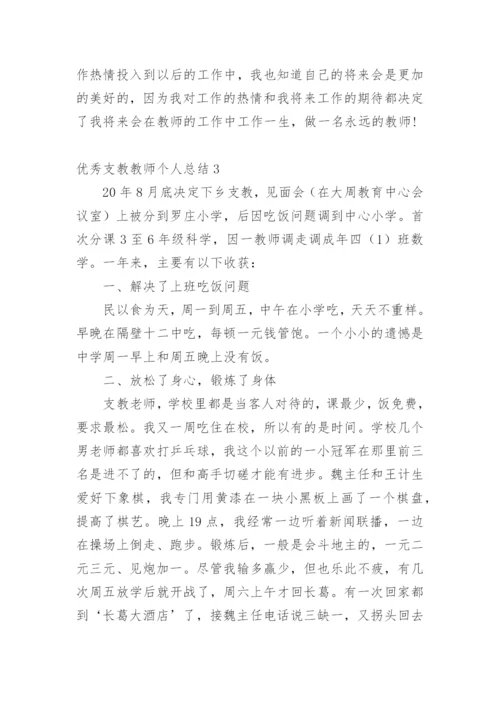 作热情投入到以后的工作中，我也知道自己的将来会是更加的美好的，因为我对工作的热情和我将来工作的期待都决定了我将来会在教师的工作中工作一生，做一名永远的教师！

优秀支教教师个人总结3

20年8月底决定下乡支教，见面会（在大周教育中心会议室）上被分到罗庄小学，后因吃饭问题调到中心小学。首次分课3至6年级科学，因一教师调走调成年四（1）班数学。一年来，主要有以下收获：

一、解决了上班吃饭问题

民以食为天，周一到周五，中午在小学吃，天天不重样。早晚在隔壁十二中吃，每顿一元钱管饱。一个小小的遗憾是中学周一早上和周五晚上没有饭。

二、放松了身心，锻炼了身体

支教老师，学校里都是当客人对待的，课最少，饭免费，要求最松。我又一周吃住在校，所以有的是时间。学校几个男老师都喜欢打乒乓球，我这个以前的一小冠军在那里前三名是进不了的，但和高手切磋才能有进步。魏主任和王计生爱好下象棋，我专门用黄漆在一块小黑板上画了一个棋盘，提高了棋艺。晚上19点，我经常一边听着新闻联播，一边在操场上倒走、跑步。锻炼后，一般是会斗地主的，一元二元三元、见炮加一。尽管我输多赢少，但也乐此不疲，有几次周五放学后就开战了，周六上午才回长葛。有一次回家都到‘长葛大酒店’了，接魏主任电话说三缺一，又拐头回去